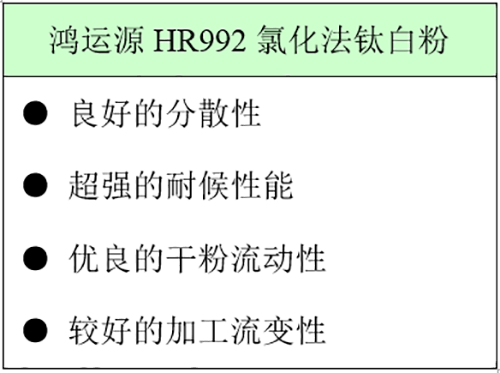 鸿运源 HR992 氯化法钛白粉

● 良好的分散性

● 超强的耐候性能

● 优良的干粉流动性

● 较好的加工流变性